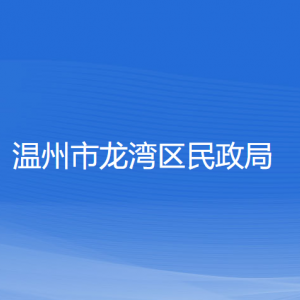 温州市龙湾区民政局